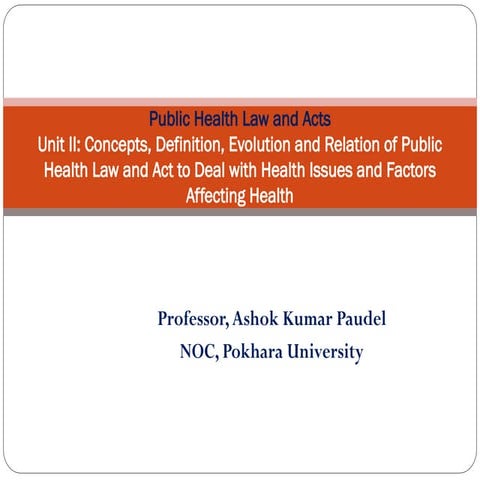 Public Health Law and Acts
Unit II: Concepts, Definition, Evolution and Relation of Public Health Law and Act to Deal with Health Issues and Factors Affecting Health

Professor, Ashok Kumar Paudel
NOC, Pokhara University